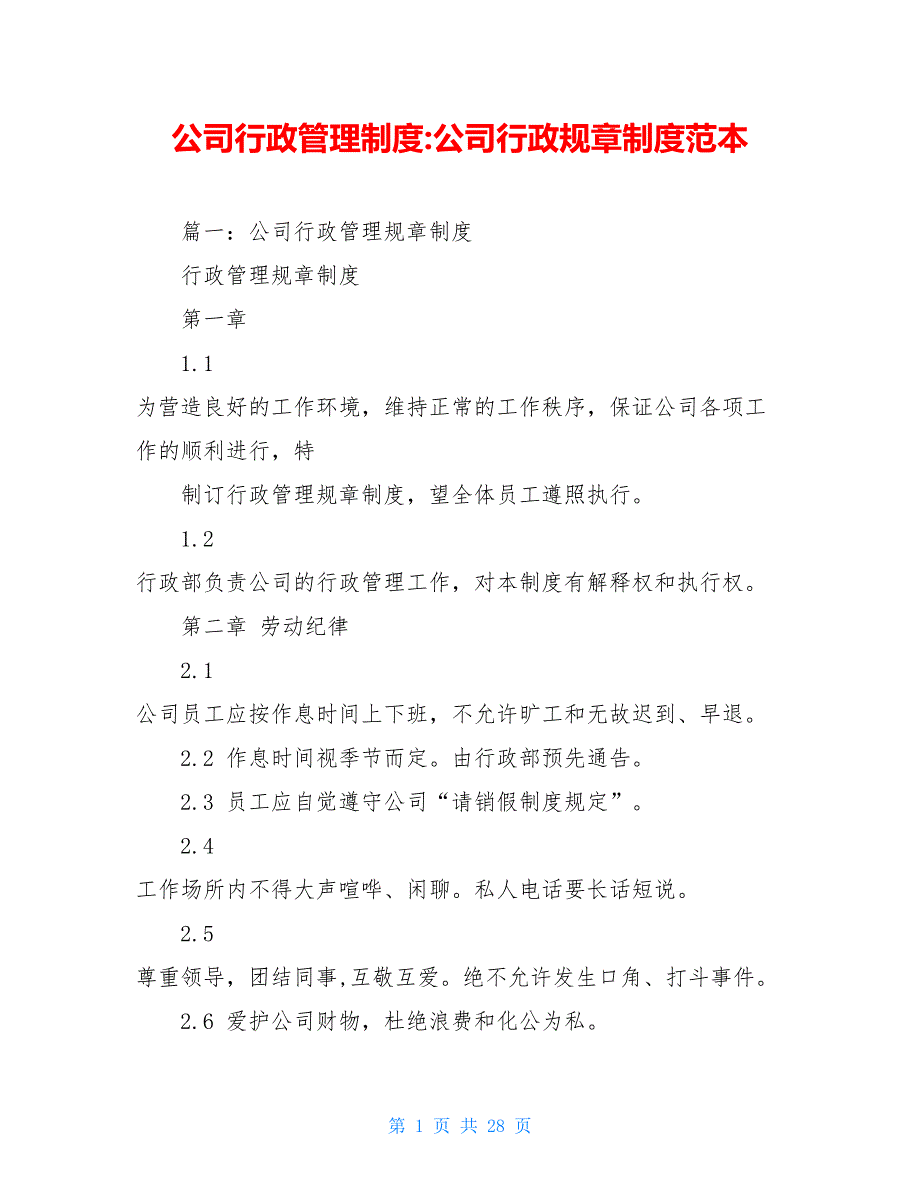 公司行政管理制度:公司行政规章制度范本

篇一：公司行政管理规章制度

行政管理规章制度

第一章

1.1

为营造良好的工作环境，维持正常的工作秩序，保证公司各项工作的顺利进行，特

制订行政管理规章制度，望全体员工遵照执行。

1.2

行政部负责公司的行政管理工作，对本制度有解释权和执行权。

第二章 劳动纪律

2.1

公司员工应按作息时间上下班，不允许旷工和无故迟到、早退。

2.2 作息时间视季节而定。由行政部预先通告。

2.3 员工应自觉遵守公司“请销假制度规定”。

2.4

工作场所内不得大声喧哗、闲聊。私人电话要长话短说。

2.5

尊重领导，团结同事,互敬互爱。绝不允许发生口角、打斗事件。

2.6 爱护公司财物，杜绝浪费和化公为私。

第 1 页 共 28 页